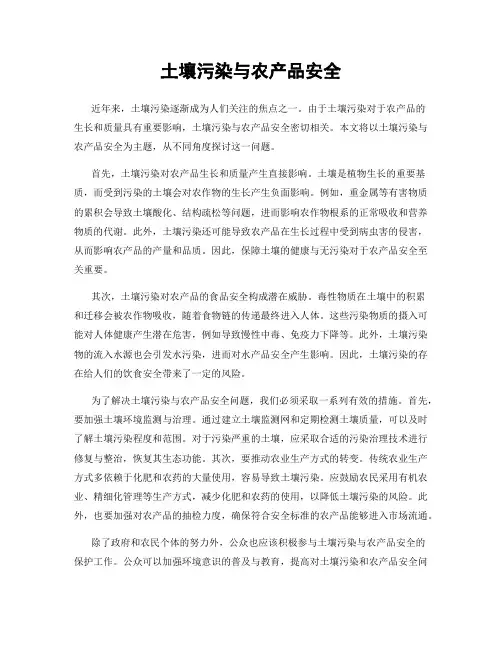 土壤污染与农产品安全

近年来，土壤污染逐渐成为人们关注的焦点之一。由于土壤污染对于农产品的生长和质量具有重要影响，土壤污染与农产品安全密切相关。本文将以土壤污染与农产品安全为主题，从不同角度探讨这一问题。

首先，土壤污染对农产品生长和质量产生直接影响。土壤是植物生长的重要基质，而受到污染的土壤会对农作物的生长产生负面影响。例如，重金属等有害物质的累积会导致土壤酸化、结构疏松等问题，进而影响农作物根系的正常吸收和营养物质的代谢。此外，土壤污染还可能导致农产品在生长过程中受到病虫害的侵害，从而影响农产品的产量和品质。因此，保障土壤的健康与无污染对于农产品安全至关重要。

其次，土壤污染对农产品的食品安全构成潜在威胁。毒性物质在土壤中的积累和迁移会被农作物吸收，随着食物链的传递最终进入人体。这些污染物质的摄入可能对人体健康产生潜在危害，例如导致慢性中毒、免疫力下降等。此外，土壤污染物的流入水源也会引发水污染，进而对水产品安全产生影响。因此，土壤污染的存在给人们的饮食安全带来了一定的风险。

为了解决土壤污染与农产品安全问题，我们必须采取一系列有效的措施。首先，要加强土壤环境监测与治理。通过建立土壤监测网和定期检测土壤质量，可以及时了解土壤污染程度和范围。对于污染严重的土壤，应采取合适的污染治理技术进行修复与整治，恢复其生态功能。其次，要推动农业生产方式的转变。传统农业生产方式多依赖于化肥和农药的大量使用，容易导致土壤污染。应鼓励农民采用有机农业、精细化管理等生产方式，减少化肥和农药的使用，以降低土壤污染的风险。此外，也要加强对农产品的抽检力度，确保符合安全标准的农产品能够进入市场流通。

除了政府和农民个体的努力外，公众也应该积极参与土壤污染与农产品安全的保护工作。公众可以加强环境意识的普及与教育，提高对土壤污染和农产品安全问